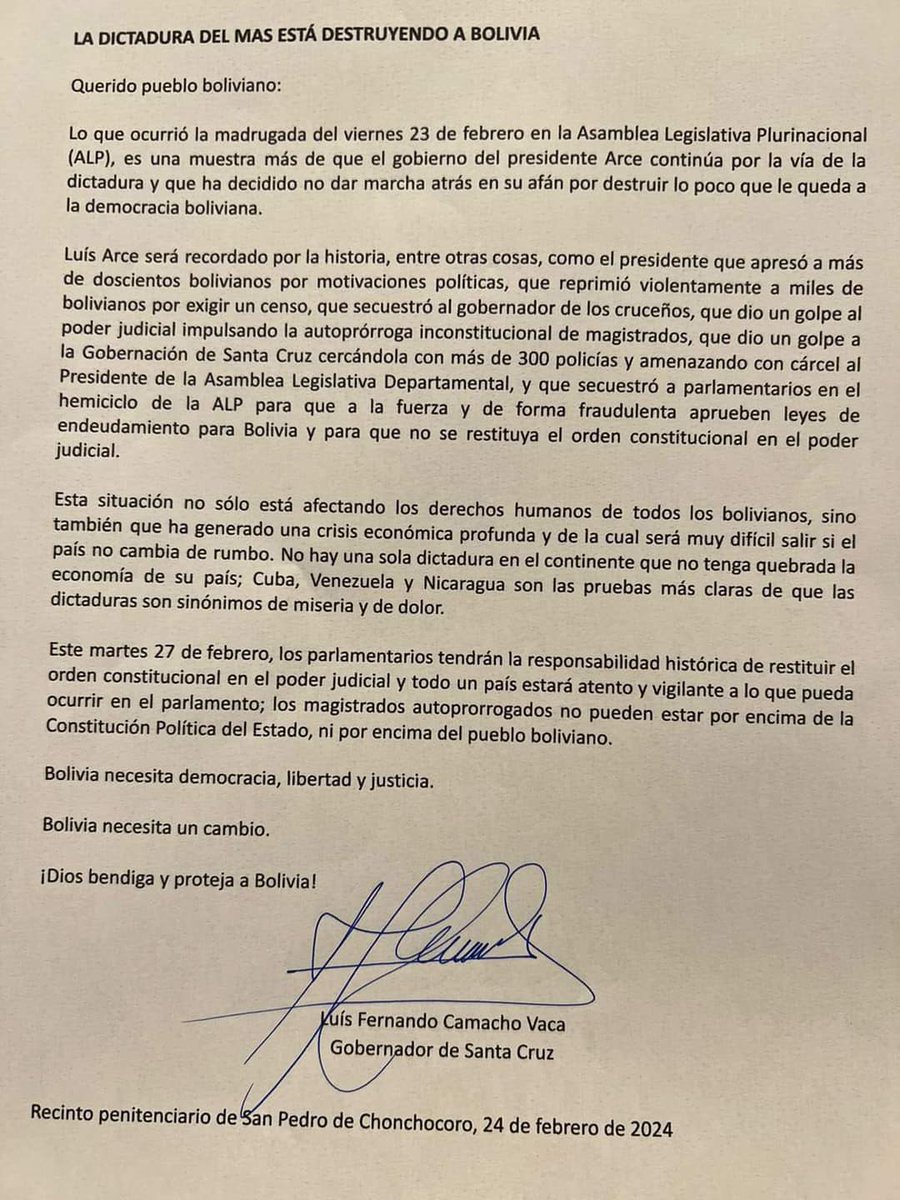 LA DICTADURA DEL MAS ESTÁ DESTRUYENDO A BOLIVIA

Querido pueblo boliviano:

Lo que ocurrió la madrugada del viernes 23 de febrero en la Asamblea Legislativa Plurinacional (ALP), es una muestra más de que el gobierno del presidente Arce continúa por la vía de la dictadura y que ha decidido no dar marcha atrás en su afán por destruir lo poco que le queda a la democracia boliviana.

Luís Arce será recordado por la historia, entre otras cosas, como el presidente que apresó a más de doscientos bolivianos por motivaciones políticas, que reprimió violentamente a miles de bolivianos por exigir un censo, que secuestró al gobernador de los cruceños, que dio un golpe al poder judicial impulsando la autoprórroga inconstitucional de magistrados, que dio un golpe a la Gobernación de Santa Cruz cercándola con más de 300 policías y amenazando con cárcel al Presidente de la Asamblea Legislativa Departamental, y que secuestró a parlamentarios en el hemiciclo de la ALP para que a la fuerza y de forma fraudulenta aprueben leyes de endeudamiento para Bolivia y para que no se restituya el orden constitucional en el poder judicial.

Esta situación no sólo está afectando los derechos humanos de todos los bolivianos, sino también que ha generado una crisis económica profunda y de la cual será muy difícil salir si el país no cambia de rumbo. No hay una sola dictadura en el continente que no tenga quebrada la economía de su país; Cuba, Venezuela y Nicaragua son las pruebas más claras de que las dictaduras son sinónimos de miseria y de dolor.

Este martes 27 de febrero, los parlamentarios tendrán la responsabilidad histórica de restituir el orden constitucional en el poder judicial y todo un país estará atento y vigilante a lo que pueda ocurrir en el parlamento; los magistrados autoprorrogados no pueden estar por encima de la Constitución Política del Estado, ni por encima del pueblo boliviano.

Bolivia necesita democracia, libertad y justicia.

Bolivia necesita un cambio.

¡Dios bendiga y proteja a Bolivia!

Luís Fernando Camacho Vaca
Gobernador de Santa Cruz

Recinto penitenciario de San Pedro de Chonchocoro, 24 de febrero de 2024